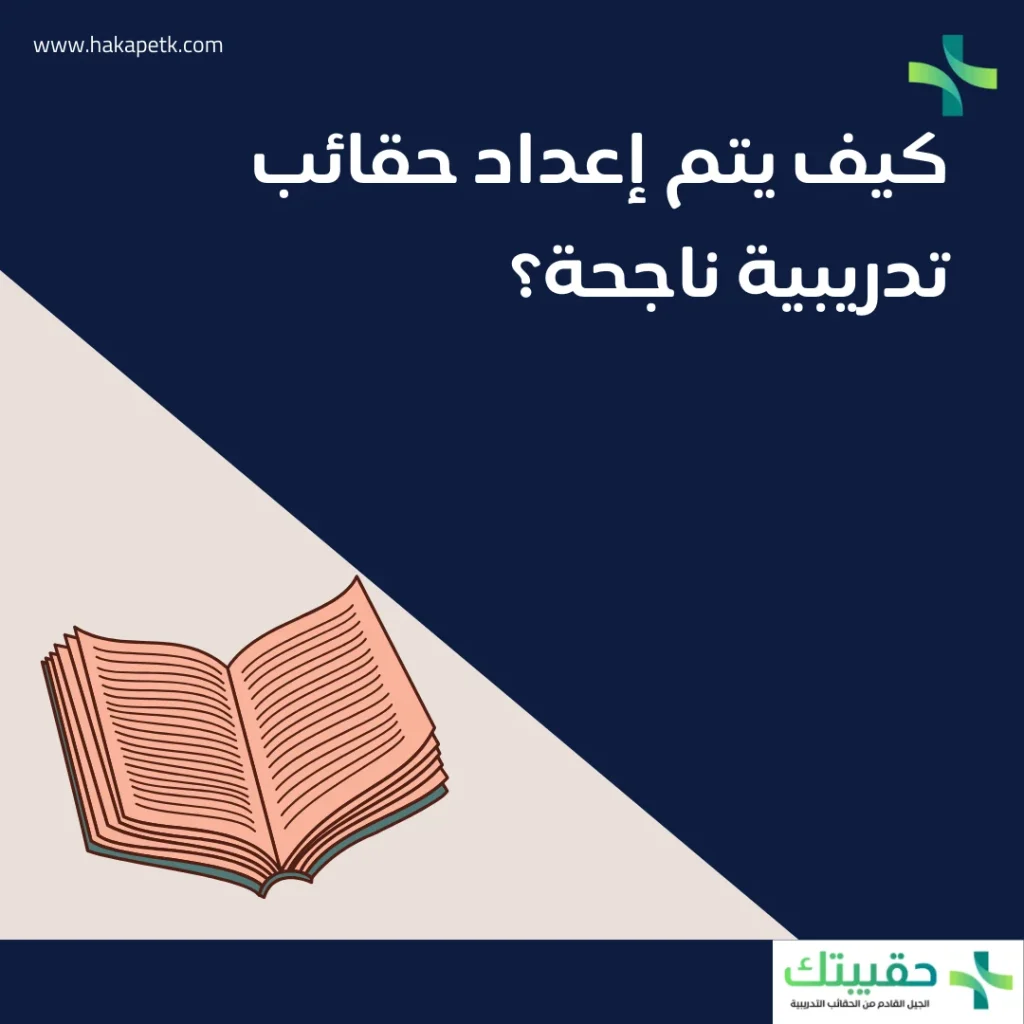 www.hakapetk.com

كيف يتم إعداد حقائب تدريبية ناجحة؟

حقيبتك
الجيل القادم من الحقائب التدريبية